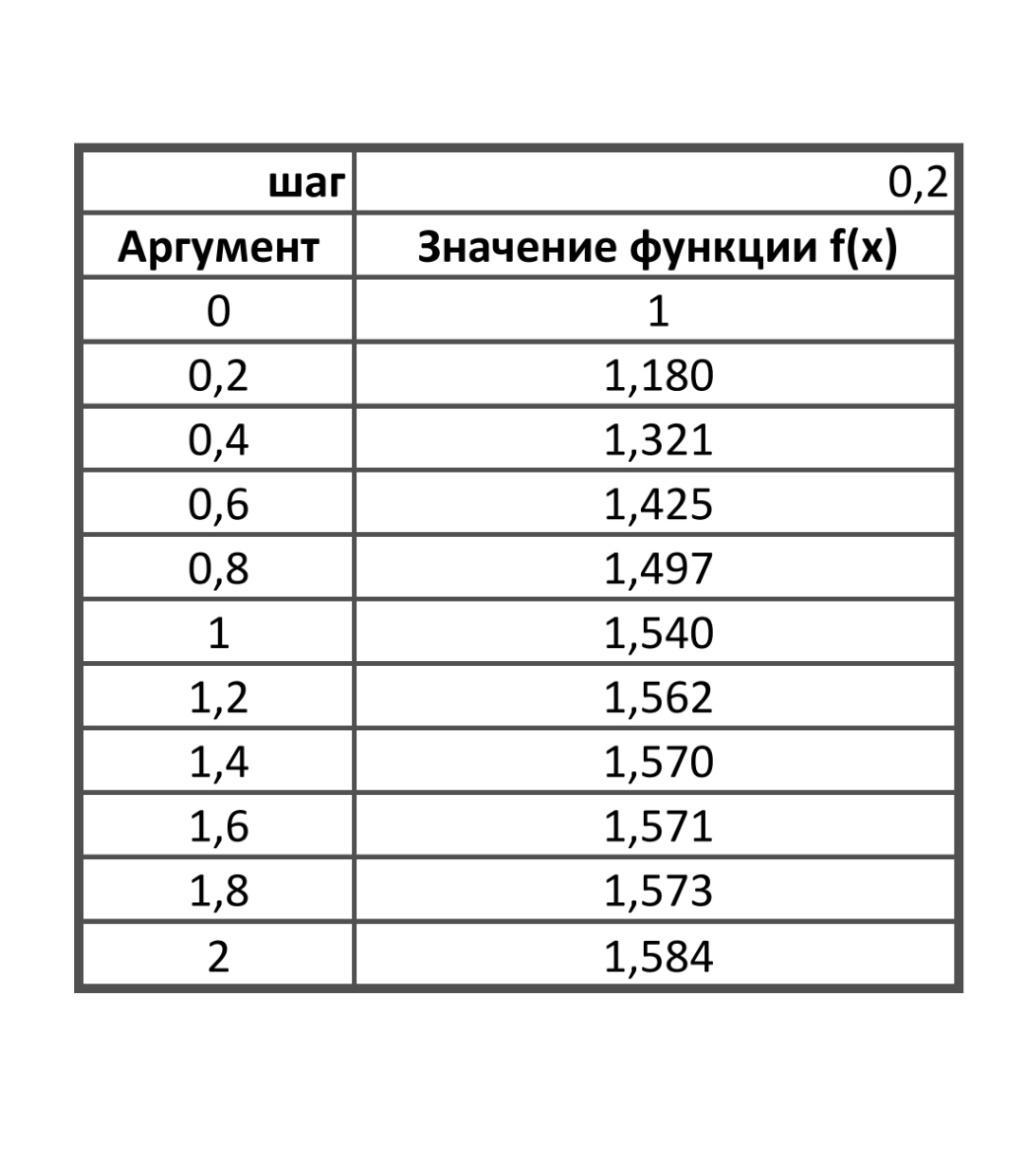 | шаг | 0,2 |
|---|---|
| Аргумент | Значение функции f(x) |
| 0 | 1 |
| 0,2 | 1,180 |
| 0,4 | 1,321 |
| 0,6 | 1,425 |
| 0,8 | 1,497 |
| 1 | 1,540 |
| 1,2 | 1,562 |
| 1,4 | 1,570 |
| 1,6 | 1,571 |
| 1,8 | 1,573 |
| 2 | 1,584 |